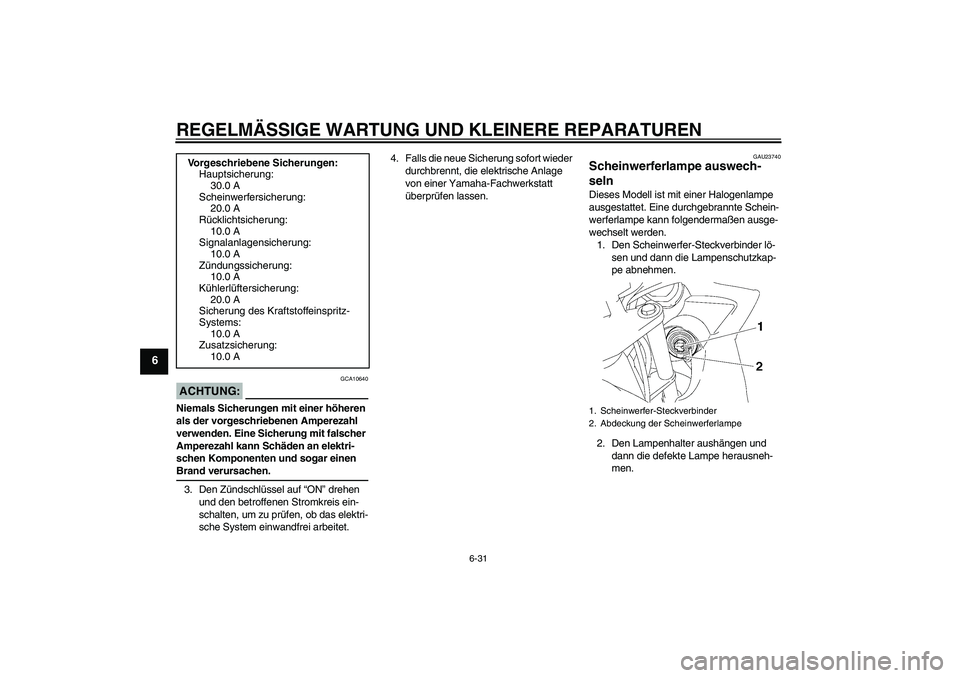 REGELMÄSSIGE WARTUNG UND KLEINERE REPARATUREN

6

Vorgeschriebene Sicherungen:
Hauptsicherung:
30.0 A
Scheinwerfersicherung:
20.0 A
Rücklichtsicherung:
10.0 A
Signalanlagensicherung:
10.0 A
Zündungssicherung:
10.0 A
Kühlerlüftersicherung:
20.0 A
Sicherung des Kraftstoffeinspritz-Systems:
10.0 A
Zusatzsicherung:
10.0 A

GCA10640

ACHTUNG:

Niemals Sicherungen mit einer höheren als der vorgeschriebenen Amperezahl verwenden. Eine Sicherung mit falscher Amperezahl kann Schäden an elektrischen Komponenten und sogar einen Brand verursachen.

3. Den Zündschlüssel auf "ON" drehen und den betroffenen Stromkreis einschalten, um zu prüfen, ob das elektrische System einwandfrei arbeitet.

4. Falls die neue Sicherung sofort wieder durchbrennt, die elektrische Anlage von einer Yamaha-Fachwerkstatt überprüfen lassen.

GAU23740

Scheinwerferlampe auswechseln

Dieses Modell ist mit einer Halogenlampe ausgestattet. Eine durchgebrannte Scheinwerferlampe kann folgendermaßen ausgewechselt werden.

1. Den Scheinwerfer-Steckverbinder lösen und dann die Lampenschutzkappe abnehmen.

1
2

1. Scheinwerfer-Steckverbinder
2. Abdeckung der Scheinwerferlampe

2. Den Lampenhalter aushängen und dann die defekte Lampe herausnehmen.

6-31

carmanualsonline.info